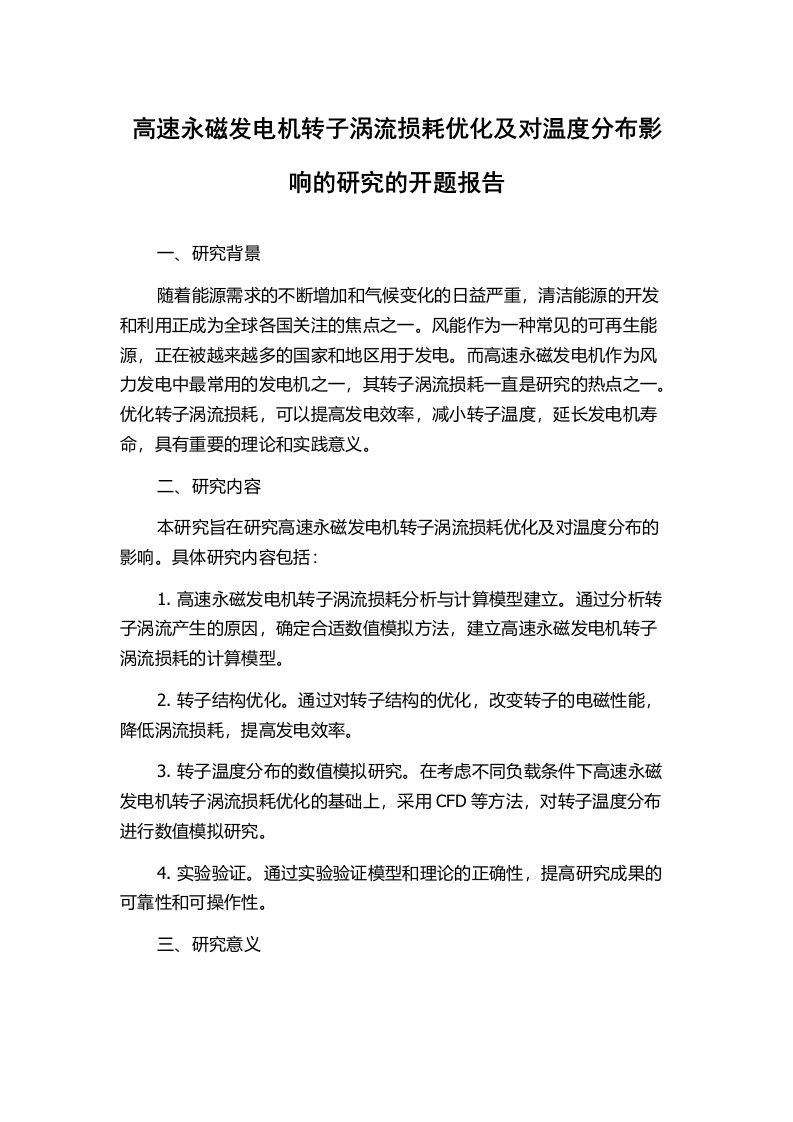 高速永磁发电机转子涡流损耗优化及对温度分布影响的研究的开题报告

一、研究背景

随着能源需求的不断增加和气候变化的日益严重，清洁能源的开发和利用正成为全球各国关注的焦点之一。风能作为一种常见的可再生能源，正在被越来越多的国家和地区用于发电。而高速永磁发电机作为风力发电中最常用的发电机之一，其转子涡流损耗一直是研究的热点之一。优化转子涡流损耗，可以提高发电效率，减小转子温度，延长发电机寿命，具有重要的理论和实践意义。

二、研究内容

本研究旨在研究高速永磁发电机转子涡流损耗优化及对温度分布的影响。具体研究内容包括：

1. 高速永磁发电机转子涡流损耗分析与计算模型建立。通过分析转子涡流产生的原因，确定合适数值模拟方法，建立高速永磁发电机转子涡流损耗的计算模型。

2. 转子结构优化。通过对转子结构的优化，改变转子的电磁性能，降低涡流损耗，提高发电效率。

3. 转子温度分布的数值模拟研究。在考虑不同负载条件下高速永磁发电机转子涡流损耗优化的基础上，采用 CFD 等方法，对转子温度分布进行数值模拟研究。

4. 实验验证。通过实验验证模型和理论的正确性，提高研究成果的可靠性和可操作性。

三、研究意义